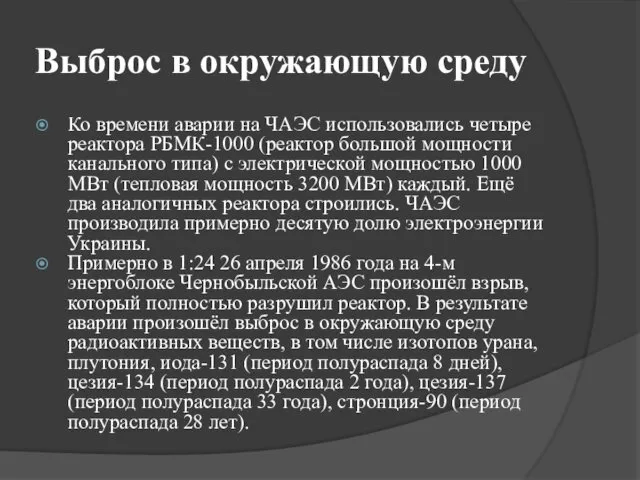 Выброс в окружающую среду

Ко времени аварии на ЧАЭС использовались четыре реактора РБМК-1000 (реактор большой мощности канального типа) с электрической мощностью 1000 МВт (тепловая мощность 3200 МВт) каждый. Ещё два аналогичных реактора строились. ЧАЭС производила примерно десятую долю электроэнергии Украины.

Примерно в 1:24 26 апреля 1986 года на 4-м энергоблоке Чернобыльской АЭС произошёл взрыв, который полностью разрушил реактор. В результате аварии произошёл выброс в окружающую среду радиоактивных веществ, в том числе изотопов урана, плутония, иода-131 (период полураспада 8 дней), цезия-134 (период полураспада 2 года), цезия-137 (период полураспада 33 года), стронция-90 (период полураспада 28 лет).